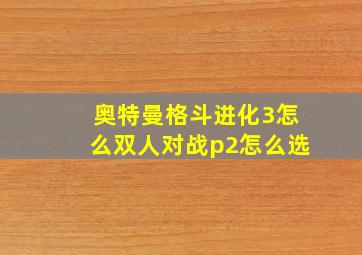 奥特曼格斗进化3怎么双人对战p2怎么选